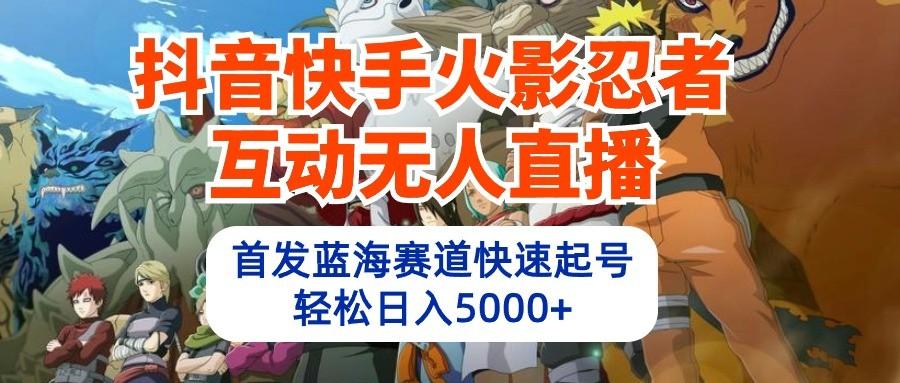 抖音快手火影忍者
互动无人直播

首发蓝海赛道快速起号
轻松日入5000+